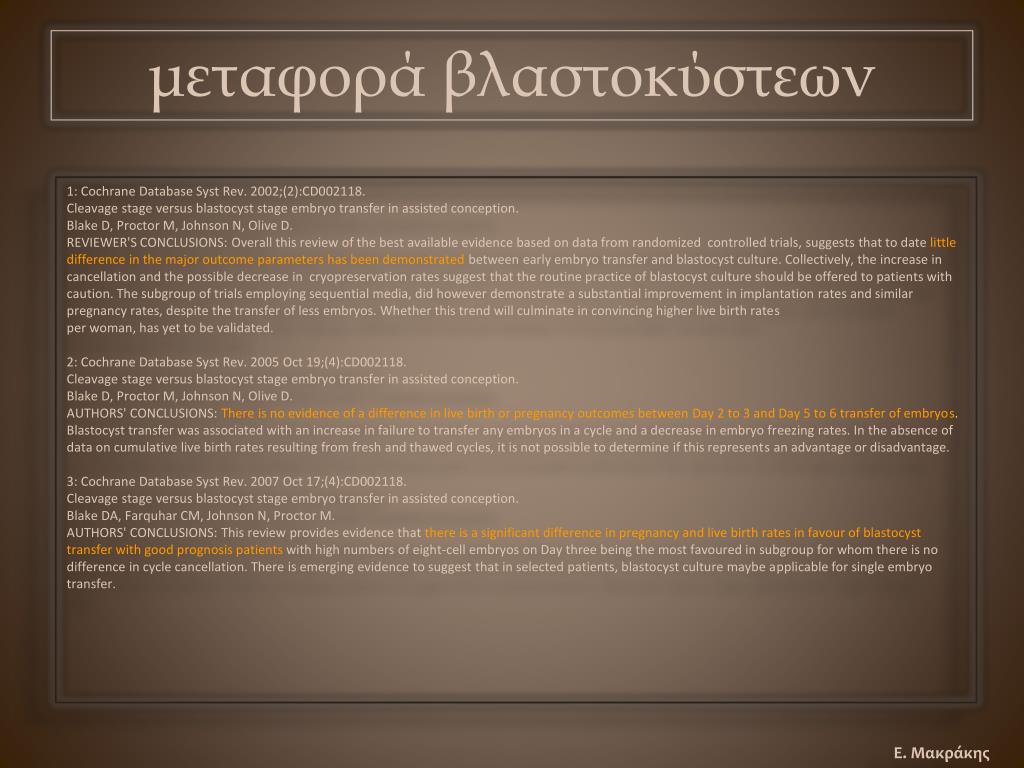 μεταφορά βλαστοκύστεων

1: Cochrane Database Syst Rev. 2002;(2):CD002118.
Cleavage stage versus blastocyst stage embryo transfer in assisted conception.
Blake D, Proctor M, Johnson N, Olive D.
REVIEWER'S CONCLUSIONS: Overall this review of the best available evidence based on data from randomized controlled trials, suggests that to date little difference in the major outcome parameters has been demonstrated between early embryo transfer and blastocyst culture. Collectively, the increase in cancellation and the possible decrease in cryopreservation rates suggest that the routine practice of blastocyst culture should be offered to patients with caution. The subgroup of trials employing sequential media, did however demonstrate a substantial improvement in implantation rates and similar pregnancy rates, despite the transfer of less embryos. Whether this trend will culminate in convincing higher live birth rates per woman, has yet to be validated.

2: Cochrane Database Syst Rev. 2005 Oct 19;(4):CD002118.
Cleavage stage versus blastocyst stage embryo transfer in assisted conception.
Blake D, Proctor M, Johnson N, Olive D.
AUTHORS' CONCLUSIONS: There is no evidence of a difference in live birth or pregnancy outcomes between Day 2 to 3 and Day 5 to 6 transfer of embryos. Blastocyst transfer was associated with an increase in failure to transfer any embryos in a cycle and a decrease in embryo freezing rates. In the absence of data on cumulative live birth rates resulting from fresh and thawed cycles, it is not possible to determine if this represents an advantage or disadvantage.

3: Cochrane Database Syst Rev. 2007 Oct 17;(4):CD002118.
Cleavage stage versus blastocyst stage embryo transfer in assisted conception.
Blake DA, Farquhar CM, Johnson N, Proctor M.
AUTHORS' CONCLUSIONS: This review provides evidence that there is a significant difference in pregnancy and live birth rates in favour of blastocyst transfer with good prognosis patients with high numbers of eight-cell embryos on Day three being the most favoured in subgroup for whom there is no difference in cycle cancellation. There is emerging evidence to suggest that in selected patients, blastocyst culture maybe applicable for single embryo transfer.

Ε. Μακράκης